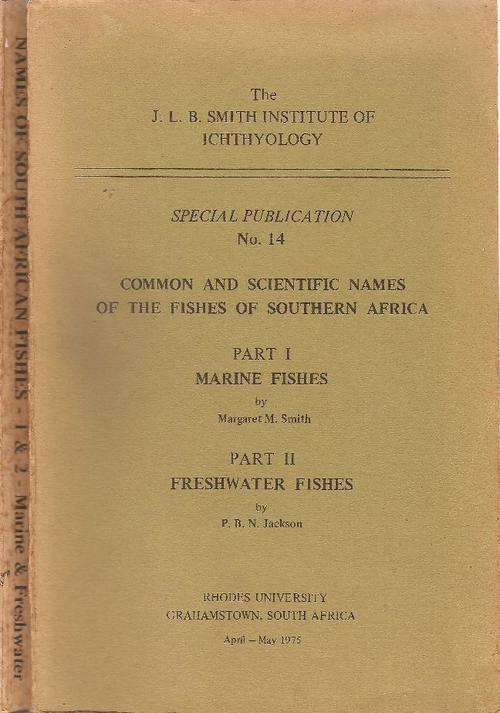 NAMES OF SOUTH AFRICAN FISHES - 1 & 2 - Marine & Freshwater

The
J. L. B. SMITH INSTITUTE OF
ICHTHYOLOGY

SPECIAL PUBLICATION
No. 14

COMMON AND SCIENTIFIC NAMES
OF THE FISHES OF SOUTHERN AFRICA

PART I
MARINE FISHES
by
Margaret M. Smith

PART II
FRESHWATER FISHES
by
P. B. N. Jackson

RHODES UNIVERSITY
GRAHAMSTOWN, SOUTH AFRICA

April – May 1975